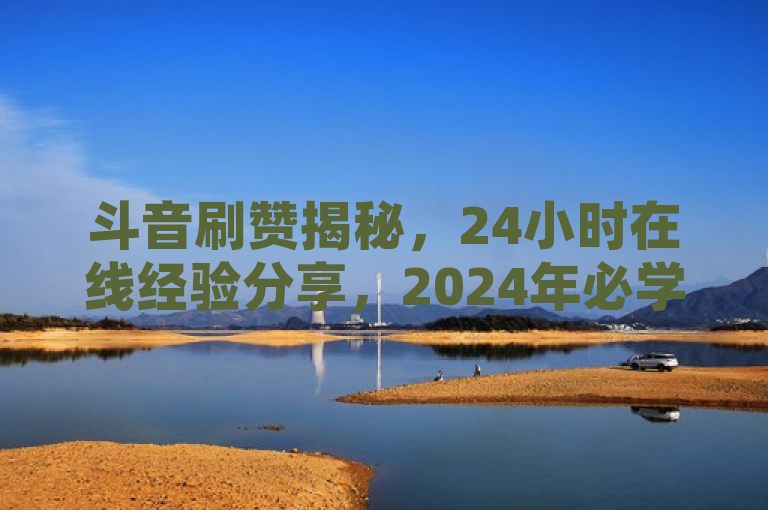 斗音刷赞揭秘，24小时在线经验分享，2024年必学